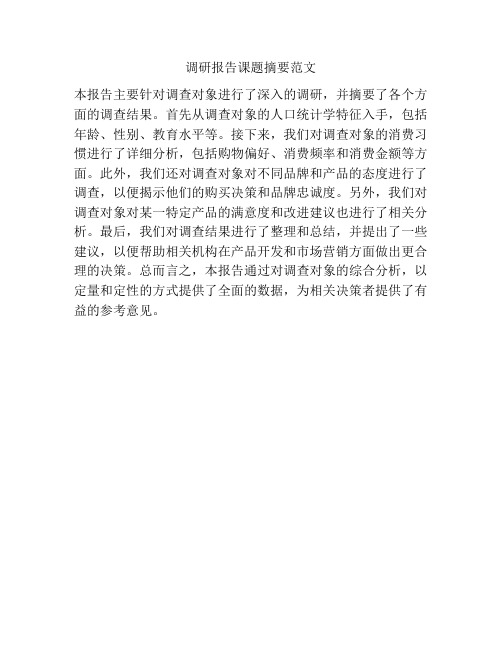 调研报告课题摘要范文

本报告主要针对调查对象进行了深入的调研，并摘要了各个方面的调查结果。首先从调查对象的人口统计学特征入手，包括年龄、性别、教育水平等。接下来，我们对调查对象的消费习惯进行了详细分析，包括购物偏好、消费频率和消费金额等方面。此外，我们还对调查对象对不同品牌和产品的态度进行了调查，以便揭示他们的购买决策和品牌忠诚度。另外，我们对调查对象对某一特定产品的满意度和改进建议也进行了相关分析。最后，我们对调查结果进行了整理和总结，并提出了一些建议，以便帮助相关机构在产品开发和市场营销方面做出更合理的决策。总而言之，本报告通过对调查对象的综合分析，以定量和定性的方式提供了全面的数据，为相关决策者提供了有益的参考意见。